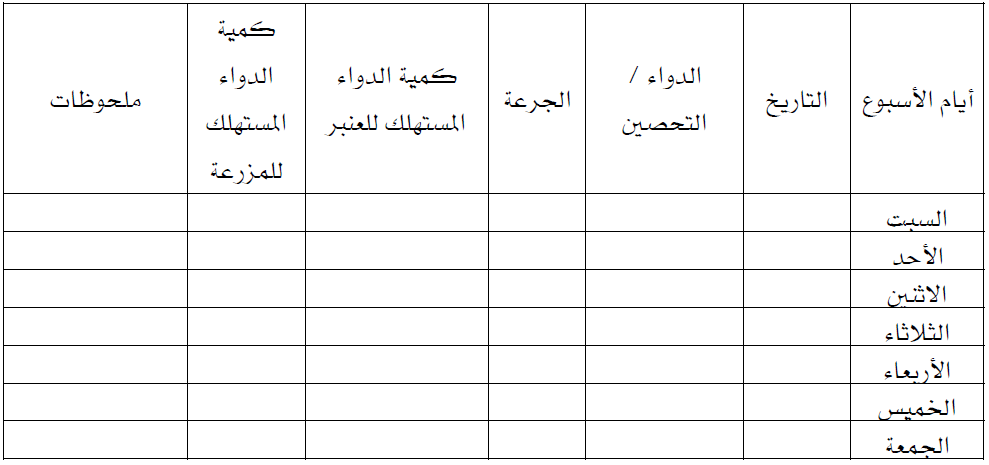 | أيام الأسبوع | التاريخ | الدواء / التحصين | الجرعة | كمية الدواء المستهلك للعنبر | كمية الدواء المستهلك للمزرعة | ملحوظات |
|---|---|---|---|---|---|---|
| السبت | | | | | | |
| الأحد | | | | | | |
| الاثنين | | | | | | |
| الثلاثاء | | | | | | |
| الأربعاء | | | | | | |
| الخميس | | | | | | |
| الجمعة | | | | | | |